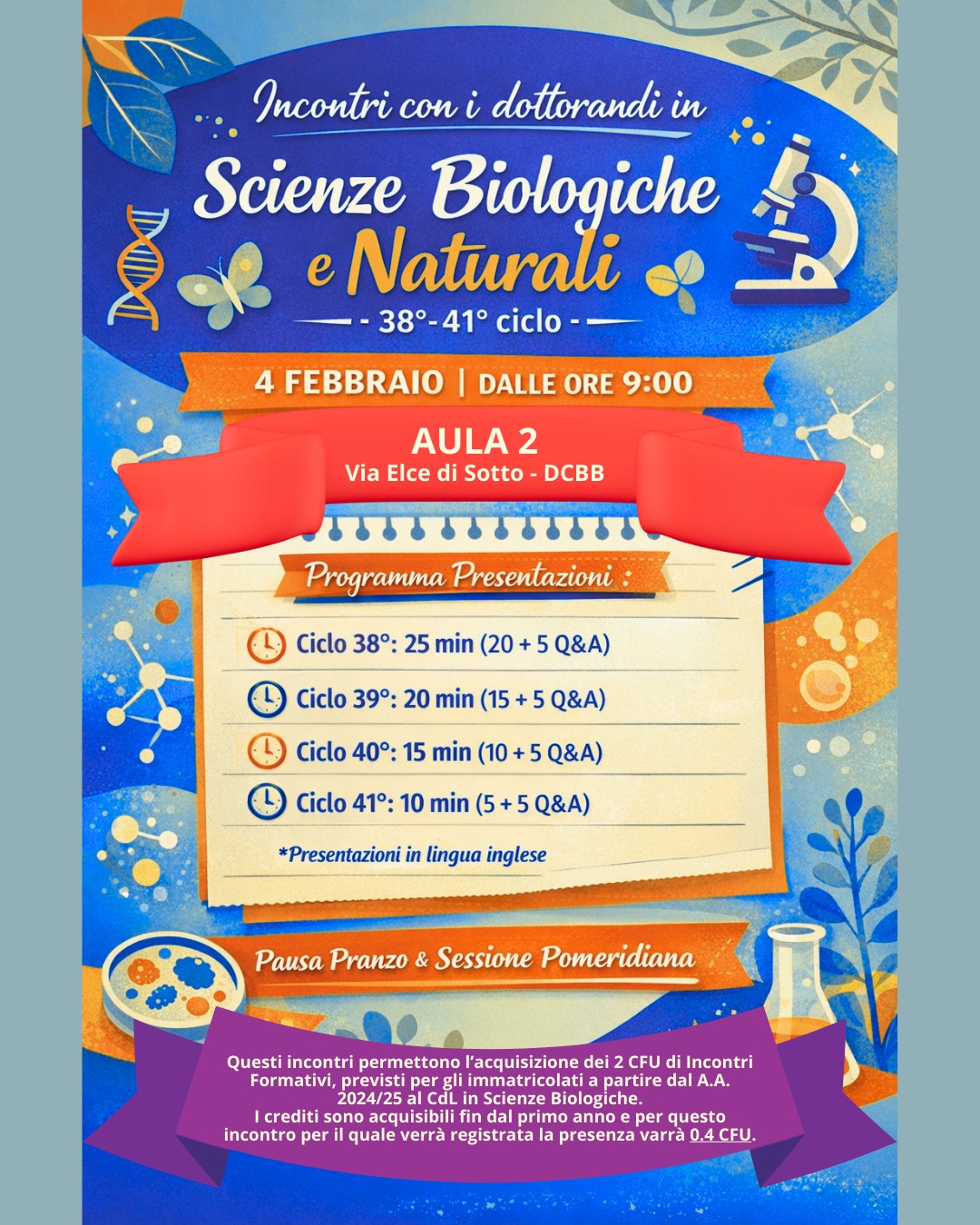 Incontri con i dottorandi in

Scienze Biologiche e Naturali

- 38°-41° ciclo -

4 FEBBRAIO | DALLE ORE 9:00

AULA 2
Via Elce di Sotto - DCBB

Programma Presentazioni :

Ciclo 38°: 25 min (20 + 5 Q&A)

Ciclo 39°: 20 min (15 + 5 Q&A)

Ciclo 40°: 15 min (10 + 5 Q&A)

Ciclo 41°: 10 min (5 + 5 Q&A)

*Presentazioni in lingua inglese

Pausa Pranzo & Sessione Pomeridiana

Questi incontri permettono l'acquisizione dei 2 CFU di Incontri Formativi, previsti per gli immatricolati a partire dal A.A. 2024/25 al CdL in Scienze Biologiche.
I crediti sono acquisibili fin dal primo anno e per questo incontro per il quale verrà registrata la presenza varrà 0.4 CFU.